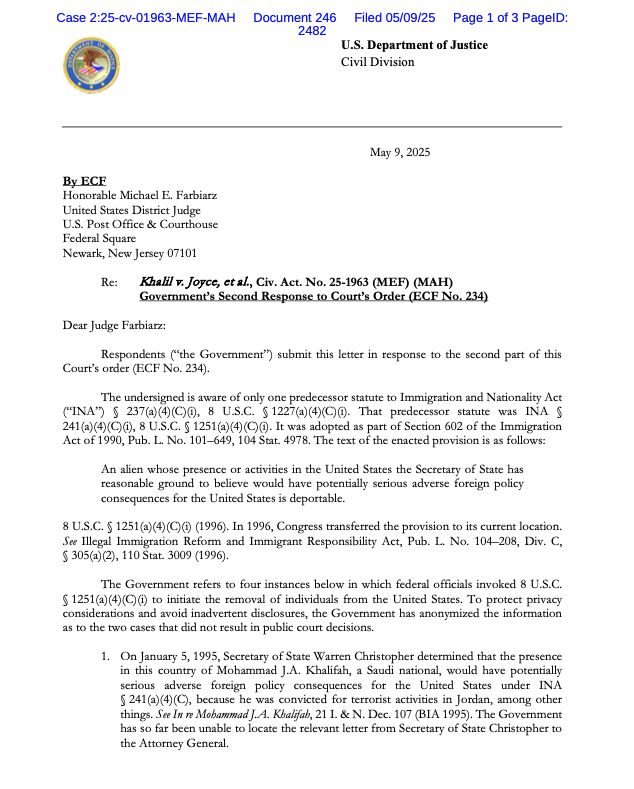 Case 2:25-cv-01963-MEF-MAH Document 246 Filed 05/09/25 Page 1 of 3 PageID: 2482

U.S. Department of Justice
Civil Division

May 9, 2025

By ECF
Honorable Michael E. Farbiarz
United States District Judge
U.S. Post Office & Courthouse
Federal Square
Newark, New Jersey 07101

Re: Khalil v. Joyce, et al., Civ. Act. No. 25-1963 (MEF) (MAH)
Government's Second Response to Court's Order (ECF No. 234)

Dear Judge Farbiarz:

Respondents ("the Government") submit this letter in response to the second part of this Court's order (ECF No. 234).

The undersigned is aware of only one predecessor statute to Immigration and Nationality Act ("INA") § 237(a)(4)(C)(i), 8 U.S.C. § 1227(a)(4)(C)(i). That predecessor statute was INA § 241(a)(4)(C)(i), 8 U.S.C. § 1251(a)(4)(C)(i). It was adopted as part of Section 602 of the Immigration Act of 1990, Pub. L. No. 101–649, 104 Stat. 4978. The text of the enacted provision is as follows:

An alien whose presence or activities in the United States the Secretary of State has reasonable ground to believe would have potentially serious adverse foreign policy consequences for the United States is deportable.

8 U.S.C. § 1251(a)(4)(C)(i) (1996). In 1996, Congress transferred the provision to its current location. See Illegal Immigration Reform and Immigrant Responsibility Act, Pub. L. No. 104–208, Div. C, § 305(a)(2), 110 Stat. 3009 (1996).

The Government refers to four instances below in which federal officials invoked 8 U.S.C. § 1251(a)(4)(C)(i) to initiate the removal of individuals from the United States. To protect privacy considerations and avoid inadvertent disclosures, the Government has anonymized the information as to the two cases that did not result in public court decisions.

1. On January 5, 1995, Secretary of State Warren Christopher determined that the presence in this country of Mohammad J.A. Khalifah, a Saudi national, would have potentially serious adverse foreign policy consequences for the United States under INA § 241(a)(4)(C), because he was convicted for terrorist activities in Jordan, among other things. See In re Mohammad J.A. Khalifah, 21 I. & N. Dec. 107 (BIA 1995). The Government has so far been unable to locate the relevant letter from Secretary of State Christopher to the Attorney General.